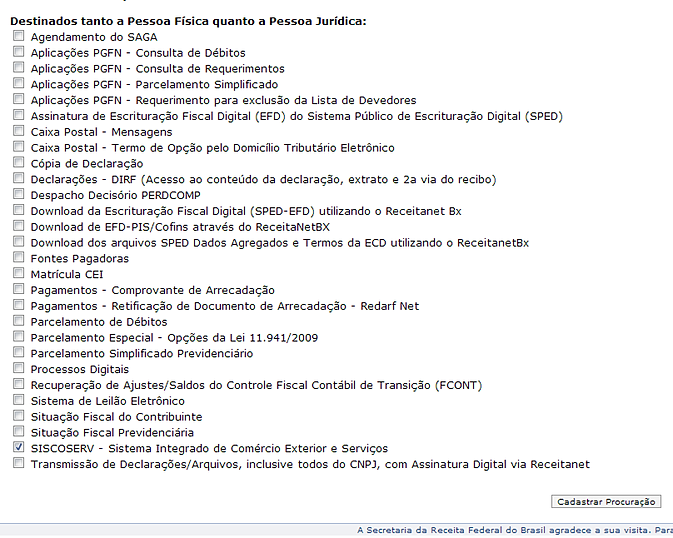 Destinados tanto a Pessoa Física quanto a Pessoa Jurídica:
Agendamento do SAGA
Aplicações PGFN - Consulta de Débitos
Aplicações PGFN - Consulta de Requerimentos
Aplicações PGFN - Parcelamento Simplificado
Aplicações PGFN - Requerimento para exclusão da Lista de Devedores
Assinatura de Escrituração Fiscal Digital (EFD) do Sistema Público de Escrituração Digital (SPED)
Caixa Postal - Mensagens
Caixa Postal - Termo de Opção pelo Domicílio Tributário Eletrônico
Cópia de Declaração
Declarações - DIRF (Acesso ao conteúdo da declaração, extrato e 2a via do recibo)
Despacho Decisório PERDCOMP
Download da Escrituração Fiscal Digital (SPED-EFD) utilizando o Receitanet Bx
Download de EFD-PIS/Cofins através do ReceitaNetBX
Download dos arquivos SPED Dados Agregados e Termos da ECD utilizando o ReceitanetBx
Fontes Pagadoras
Matrícula CEI
Pagamentos - Comprovante de Arrecadação
Pagamentos - Retificação de Documento de Arrecadação - Redarf Net
Parcelamento de Débitos
Parcelamento Especial - Opções da Lei 11.941/2009
Parcelamento Simplificado Previdenciário
Processos Digitais
Recuperação de Ajustes/Saldos do Controle Fiscal Contábil de Transição (FCONT)
Sistema de Leilão Eletrônico
Situação Fiscal do Contribuinte
Situação Fiscal Previdenciária
SISCOSERV - Sistema Integrado de Comércio Exterior e Serviços
Transmissão de Declarações/Arquivos, inclusive todos do CNPJ, com Assinatura Digital via Receitanet

Cadastrar Procuração

A Secretaria da Receita Federal do Brasil agradece a sua visita. Para